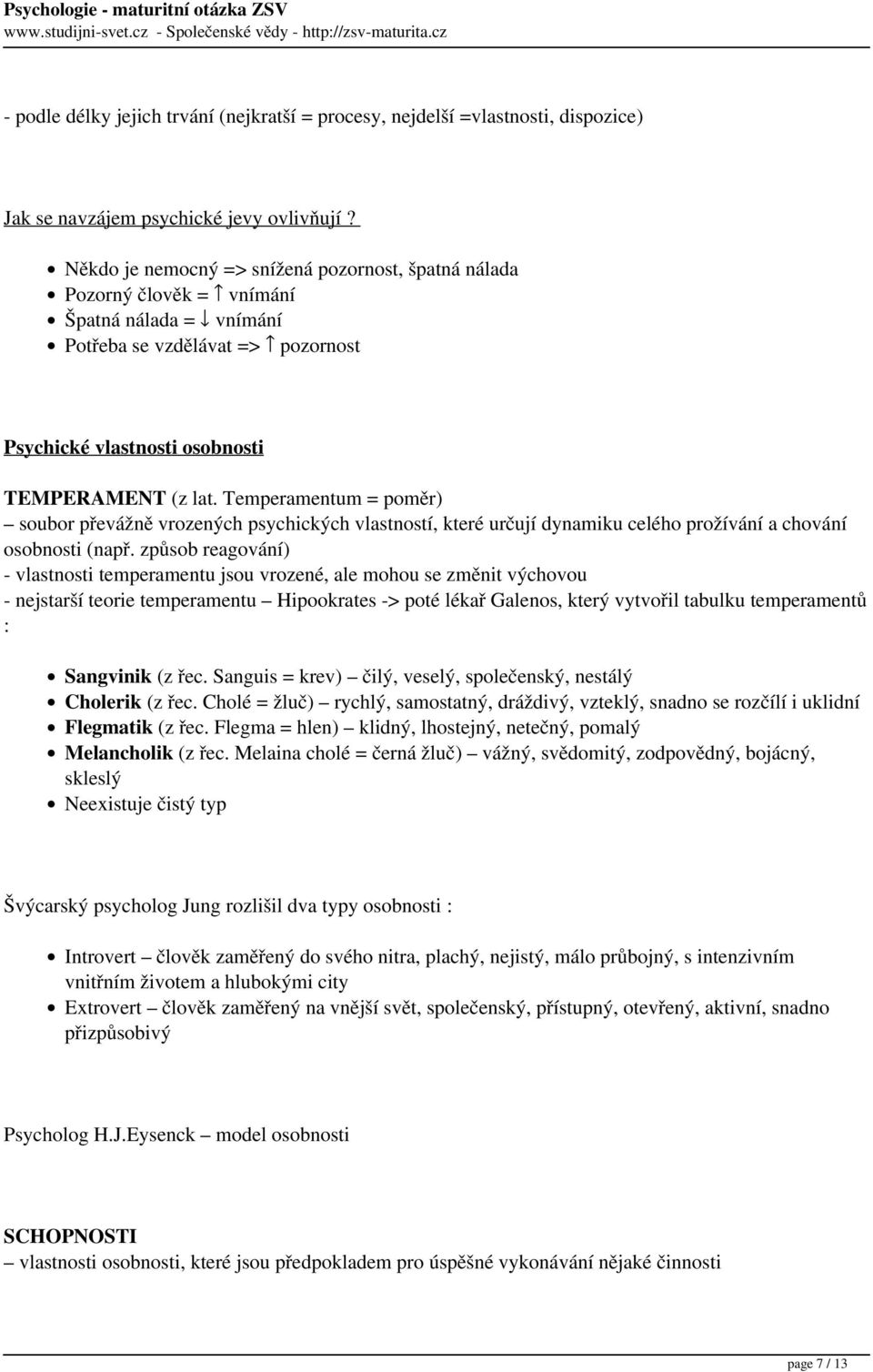 Psychologie - maturitní otázka ZSV
www.studijni-svet.cz - Společenské vědy - http://zsv-maturita.cz

- podle délky jejich trvání (nejkratší = procesy, nejdelší =vlastnosti, dispozice)

Jak se navzájem psychické jevy ovlivňují ?

- Někdo je nemocný => snížená pozornost, špatná nálada
- Pozorný člověk = ↑ vnímání
- Špatná nálada = ↓ vnímání
- Potřeba se vzdělávat => ↑ pozornost

Psychické vlastnosti osobnosti

TEMPERAMENT (z lat. Temperamentum = poměr)
– soubor převážně vrozených psychických vlastností, které určují dynamiku celého prožívání a chování osobnosti (např. způsob reagování)
- vlastnosti temperamentu jsou vrozené, ale mohou se změnit výchovou
- nejstarší teorie temperamentu – Hipookrates -> poté lékař Galenos, který vytvořil tabulku temperamentů :

- Sangvinik (z řec. Sanguis = krev) – čilý, veselý, společenský, nestálý
- Cholerik (z řec. Cholé = žluč) – rychlý, samostatný, dráždivý, vzteklý, snadno se rozčílí i uklidní
- Flegmatik (z řec. Flegma = hlen) – klidný, lhostejný, netečný, pomalý
- Melancholik (z řec. Melaina cholé = černá žluč) – vážný, svědomitý, zodpovědný, bojácný, skleslý
- Neexistuje čistý typ

Švýcarský psycholog Jung rozlišil dva typy osobnosti :

- Introvert – člověk zaměřený do svého nitra, plachý, nejistý, málo průbojný, s intenzivním vnitřním životem a hlubokými city
- Extrovert – člověk zaměřený na vnější svět, společenský, přístupný, otevřený, aktivní, snadno přizpůsobivý

Psycholog H.J.Eysenck – model osobnosti

SCHOPNOSTI
– vlastnosti osobnosti, které jsou předpokladem pro úspěšné vykonávání nějaké činnosti

page 7 / 13